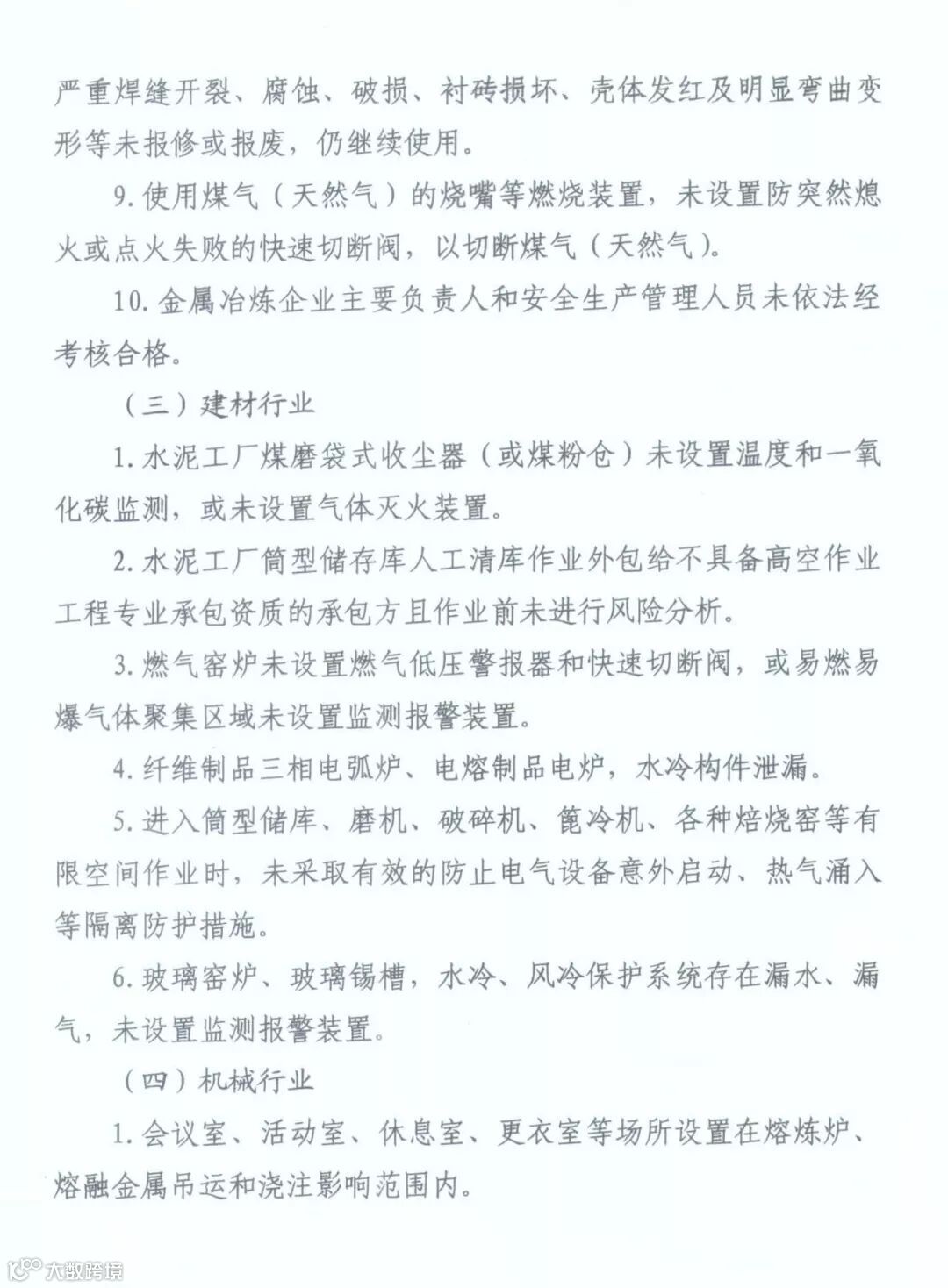 严重焊缝开裂、腐蚀、破损、衬砖损坏、壳体发红及明显弯曲变形等未报修或报废，仍继续使用。

9. 使用煤气（天然气）的烧嘴等燃烧装置，未设置防突然熄火或点火失败的快速切断阀，以切断煤气（天然气）。

10. 金属冶炼企业主要负责人和安全生产管理人员未依法经考核合格。

（三）建材行业

1. 水泥工厂煤磨袋式收尘器（或煤粉仓）未设置温度和一氧化碳监测，或未设置气体灭火装置。

2. 水泥工厂筒型储存库人工清库作业外包给不具备高空作业工程专业承包资质的承包方且作业前未进行风险分析。

3. 燃气窑炉未设置燃气低压警报器和快速切断阀，或易燃易爆气体聚集区域未设置监测报警装置。

4. 纤维制品三相电弧炉、电熔制品电炉，水冷构件泄漏。

5. 进入筒型储库、磨机、破碎机、篦冷机、各种焙烧窑等有限空间作业时，未采取有效的防止电气设备意外启动、热气涌入等隔离防护措施。

6. 玻璃窑炉、玻璃锡槽，水冷、风冷保护系统存在漏水、漏气，未设置监测报警装置。

（四）机械行业

1. 会议室、活动室、休息室、更衣室等场所设置在熔炼炉、熔融金属吊运和浇注影响范围内。

大数跨境